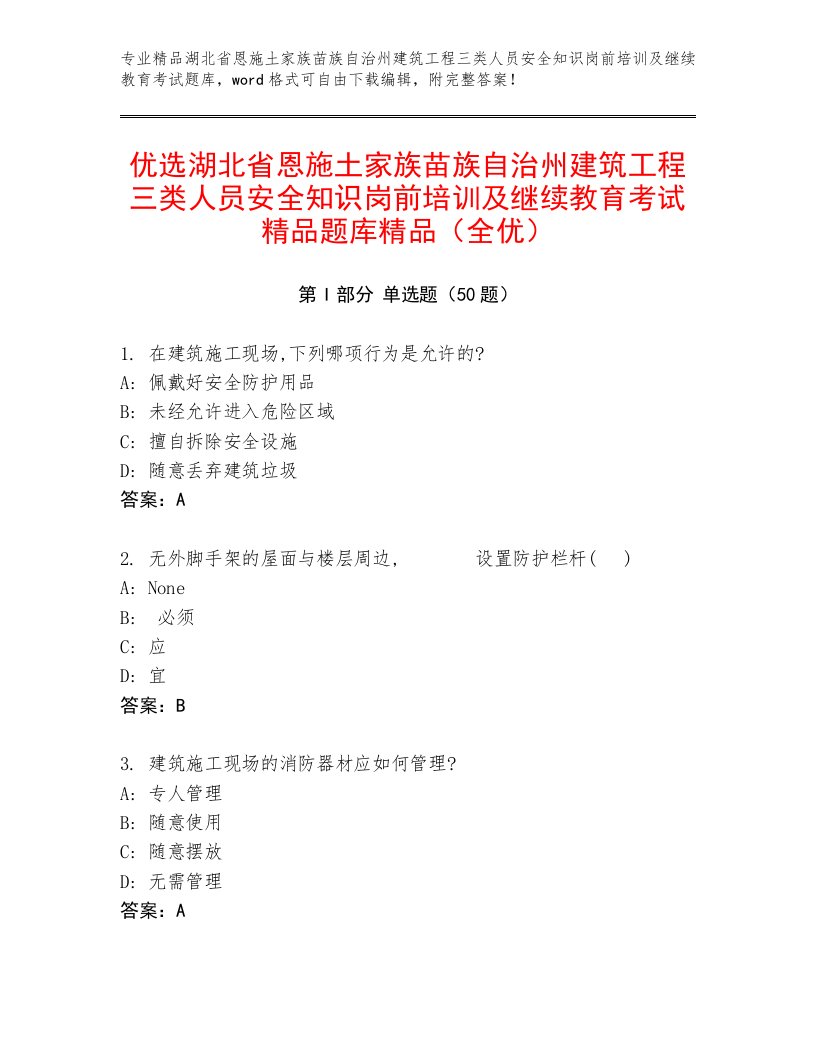 专业精品湖北省恩施土家族苗族自治州建筑工程三类人员安全知识岗前培训及继续教育考试题库，word格式可自由下载编辑，附完整答案！

优选湖北省恩施土家族苗族自治州建筑工程三类人员安全知识岗前培训及继续教育考试精品题库精品（全优）

第Ⅰ部分 单选题（50题）

1. 在建筑施工现场,下列哪项行为是允许的?
A: 佩戴好安全防护用品
B: 未经允许进入危险区域
C: 擅自拆除安全设施
D: 随意丢弃建筑垃圾
答案：A

2. 无外脚手架的屋面与楼层周边， 设置防护栏杆（ ）
A: None
B: 必须
C: 应
D: 宜
答案：B

3. 建筑施工现场的消防器材应如何管理?
A: 专人管理
B: 随意使用
C: 随意摆放
D: 无需管理
答案：A